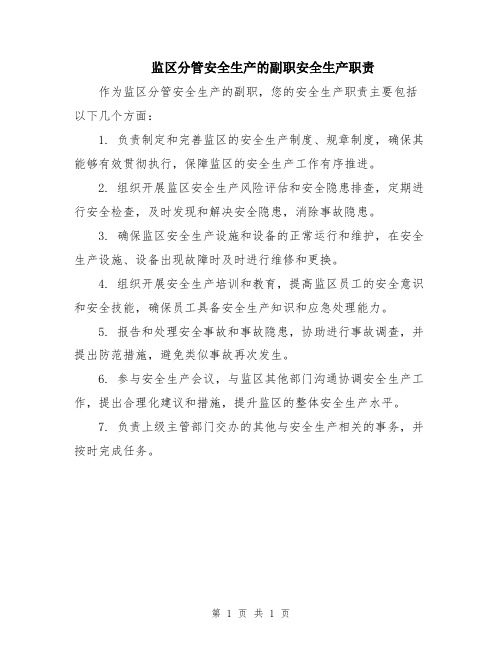 监区分管安全生产的副职安全生产职责

作为监区分管安全生产的副职，您的安全生产职责主要包括以下几个方面：

1. 负责制定和完善监区的安全生产制度、规章制度，确保其能够有效贯彻执行，保障监区的安全生产工作有序推进。

2. 组织开展监区安全生产风险评估和安全隐患排查，定期进行安全检查，及时发现和解决安全隐患，消除事故隐患。

3. 确保监区安全生产设施和设备的正常运行和维护，在安全生产设施、设备出现故障时及时进行维修和更换。

4. 组织开展安全生产培训和教育，提高监区员工的安全意识和安全技能，确保员工具备安全生产知识和应急处理能力。

5. 报告和处理安全事故和事故隐患，协助进行事故调查，并提出防范措施，避免类似事故再次发生。

6. 参与安全生产会议，与监区其他部门沟通协调安全生产工作，提出合理化建议和措施，提升监区的整体安全生产水平。

7. 负责上级主管部门交办的其他与安全生产相关的事务，并按时完成任务。

第 1 页 共 1 页